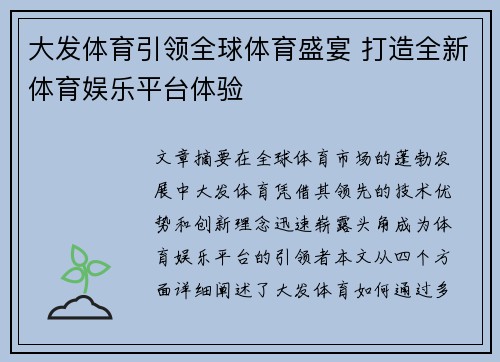 大发体育引领全球体育盛宴 打造全新体育娱乐平台体验

文章摘要在全球体育市场的蓬勃发展中大发体育凭借其领先的技术优势和创新理念迅速崭露头角成为体育娱乐平台的引领者本文从四个方面详细阐述了大发体育如何通过多